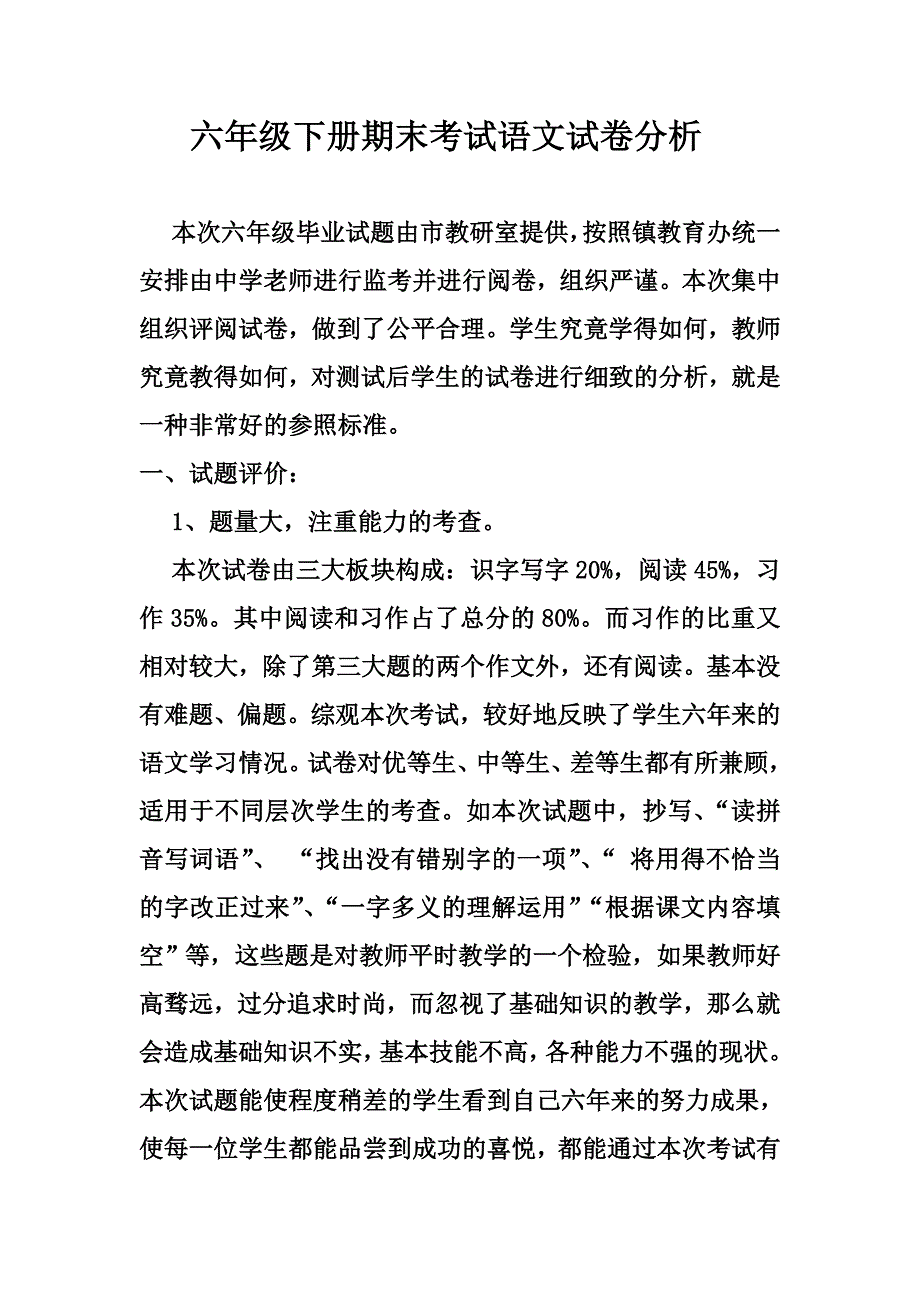 六年级下册期末考试语文试卷分析

本次六年级毕业试题由市教研室提供，按照镇教育办统一安排由中学老师进行监考并进行阅卷，组织严谨。本次集中组织评阅试卷，做到了公平合理。学生究竟学得如何，教师究竟教得如何，对测试后学生的试卷进行细致的分析，就是一种非常好的参照标准。

一、试题评价：

1、题量大，注重能力的考查。

本次试卷由三大板块构成：识字写字 20%，阅读 45%，习作 35%。其中阅读和习作占了总分的 80%。而习作的比重又相对较大，除了第三大题的两个作文外，还有阅读。基本没有难题、偏题。综观本次考试，较好地反映了学生六年来的语文学习情况。试卷对优等生、中等生、差等生都有所兼顾，适用于不同层次学生的考查。如本次试题中，抄写、“读拼音写词语”、 “找出没有错别字的一项”、“ 将用得不恰当的字改正过来”、“一字多义的理解运用”“根据课文内容填空”等，这些题是对教师平时教学的一个检验，如果教师好高骛远，过分追求时尚，而忽视了基础知识的教学，那么就会造成基础知识不实，基本技能不高，各种能力不强的现状。本次试题能使程度稍差的学生看到自己六年来的努力成果，使每一位学生都能品尝到成功的喜悦，都能通过本次考试有